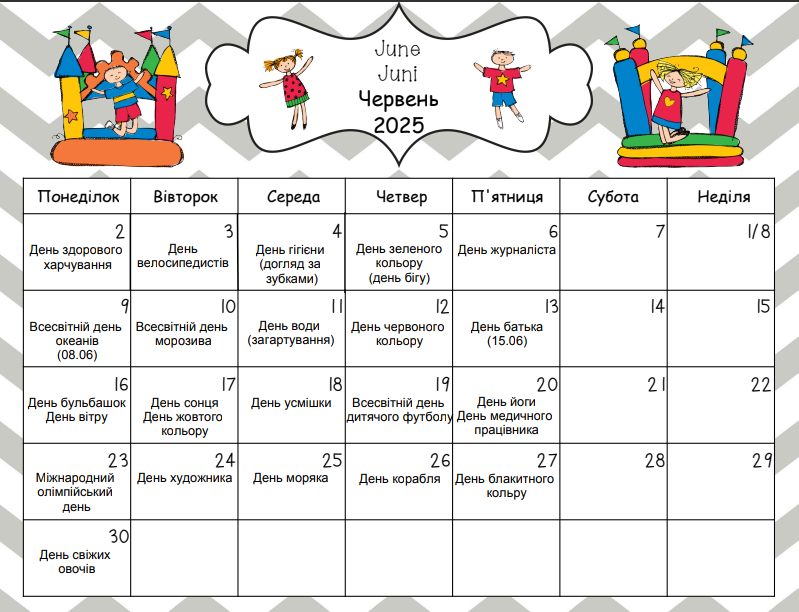 June
Juni
Червень
2025

| Понеділок | Вівторок | Середа | Четвер | П'ятниця | Субота | Неділя |
|---|---|---|---|---|---|---|
| 2 День здорового харчування | 3 День велосипедистів | 4 День гігієни (догляд за зубками) | 5 День зеленого кольору (день бігу) | 6 День журналіста | 7 | 1/8 |
| 9 Всесвітній день океанів (08.06) | 10 Всесвітній день морозива | 11 День води (загартування) | 12 День червоного кольору | 13 День батька (15.06) | 14 | 15 |
| 16 День бульбашок День вітру | 17 День сонця День жовтого кольору | 18 День усмішки | 19 Всесвітній день дитячого футболу | 20 День йоги День медичного працівника | 21 | 22 |
| 23 Міжнародний олімпійський день | 24 День художника | 25 День моряка | 26 День корабля | 27 День блакитного кольру | 28 | 29 |
| 30 День свіжих овочів | | | | | | |